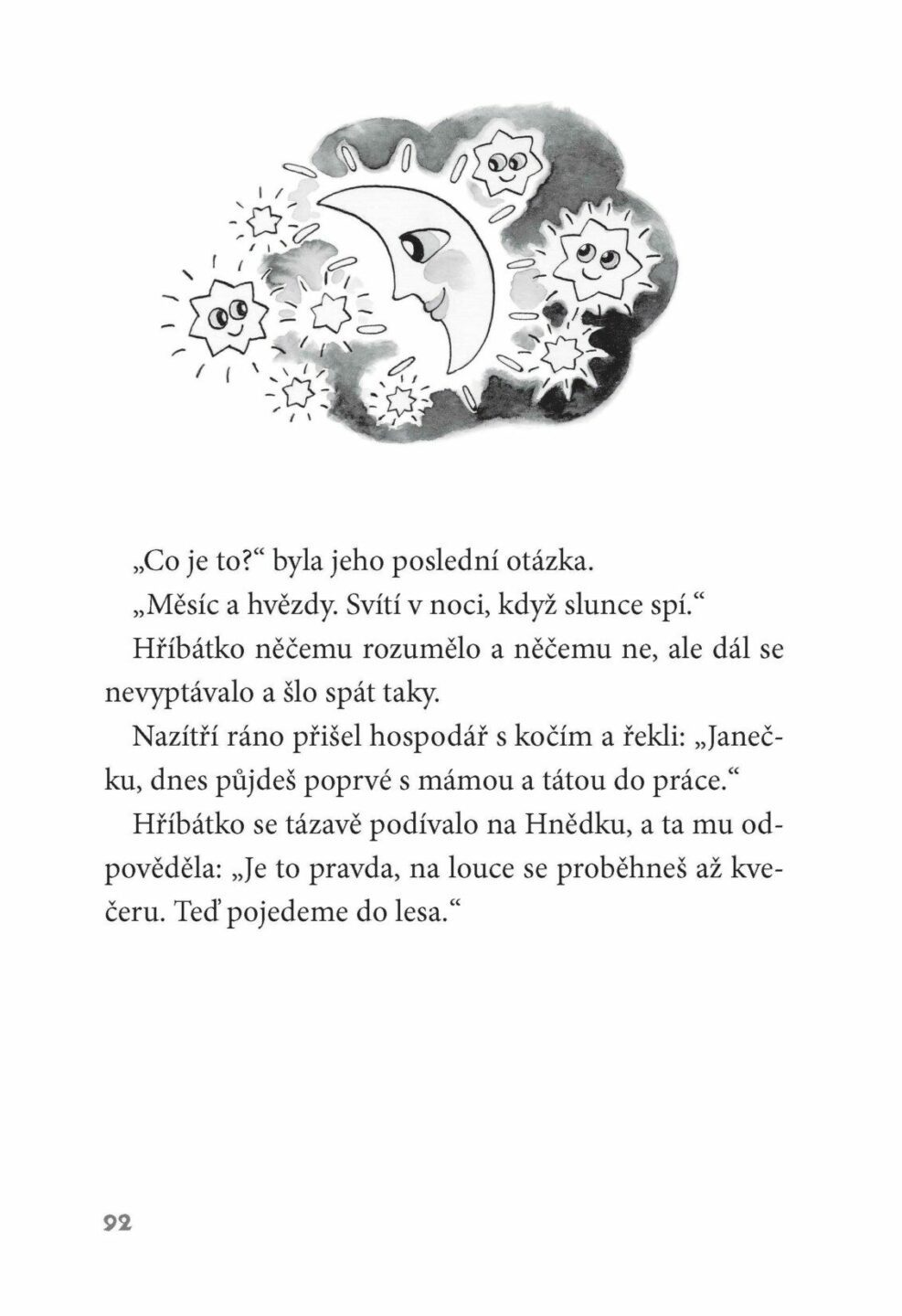 „Co je to?“ byla jeho poslední otázka.

„Měsíc a hvězdy. Svítí v noci, když slunce spí.“

Hříbátko něčemu rozumělo a něčemu ne, ale dál se nevyptávalo a šlo spát taky.

Nazítří ráno přišel hospodář s kočím a řekli: „Janečku, dnes půjdeš poprvé s mámou a tátou do práce.“

Hříbátko se tázavě podívalo na Hnědku, a ta mu odpověděla: „Je to pravda, na louce se proběhneš až kvečeru. Teď pojedeme do lesa.“

92